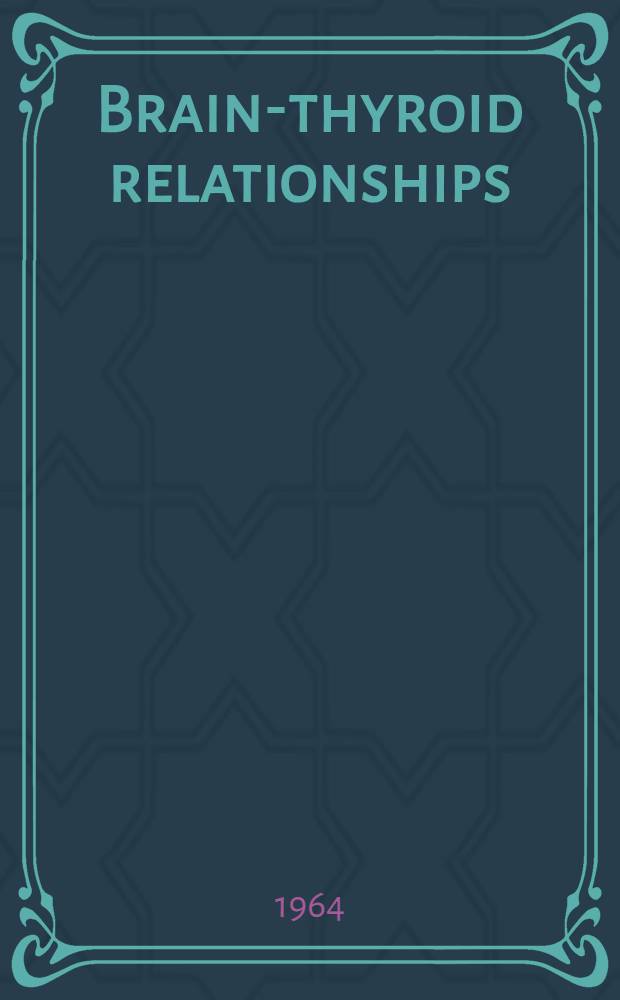 Brain-thyroid relationships

1964